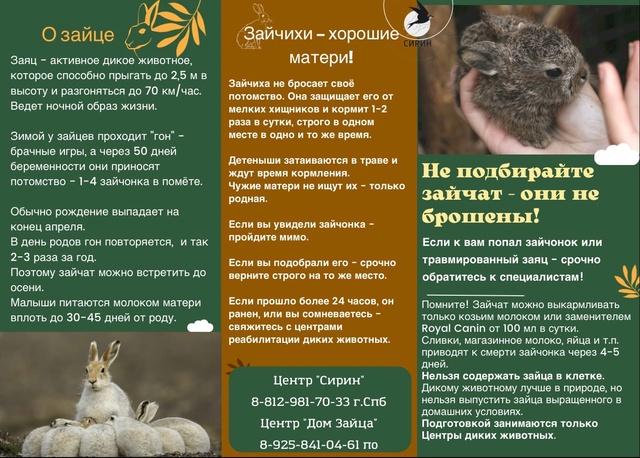 О зайце

Заяц - активное дикое животное, которое способно прыгать до 2,5 м в высоту и разгоняться до 70 км/час. Ведет ночной образ жизни.

Зимой у зайцев проходит "гон" - брачные игры, а через 50 дней беременности они приносят потомство - 1-4 зайчонка в помёте.

Обычно рождение выпадает на конец апреля.
В день родов гон повторяется, и так 2-3 раза за год.
Поэтому зайчат можно встретить до осени.
Малыши питаются молоком матери вплоть до 30-45 дней от роду.

Зайчихи - хорошие матери!

Зайчиха не бросает своё потомство. Она защищает его от мелких хищников и кормит 1-2 раза в сутки, строго в одном месте в одно и то же время.

Детеныши затаиваются в траве и ждут время кормления.
Чужие матери не ищут их - только родная.

Если вы увидели зайчонка - пройдите мимо.

Если вы подобрали его - срочно верните строго на то же место.

Если прошло более 24 часов, он ранен, или вы сомневаетесь - свяжитесь с центрами реабилитации диких животных.

Центр "Сирин"
8-812-981-70-33 г.Спб
Центр "Дом Зайца"
8-925-841-04-61 по

СИРИН

Не подбирайте зайчат - они не брошены!

Если к вам попал зайчонок или травмированный заяц - срочно обратитесь к специалистам!

Помните! Зайчат можно выкармливать только козьим молоком или заменителем Royal Canin от 100 мл в сутки.
Сливки, магазинное молоко, яйца и т.п. приводят к смерти зайчонка через 4-5 дней.
Нельзя содержать зайца в клетке.
Дикому животному лучше в природе, но нельзя выпустить зайца выращенного в домашних условиях.
Подготовкой занимаются только Центры диких животных.